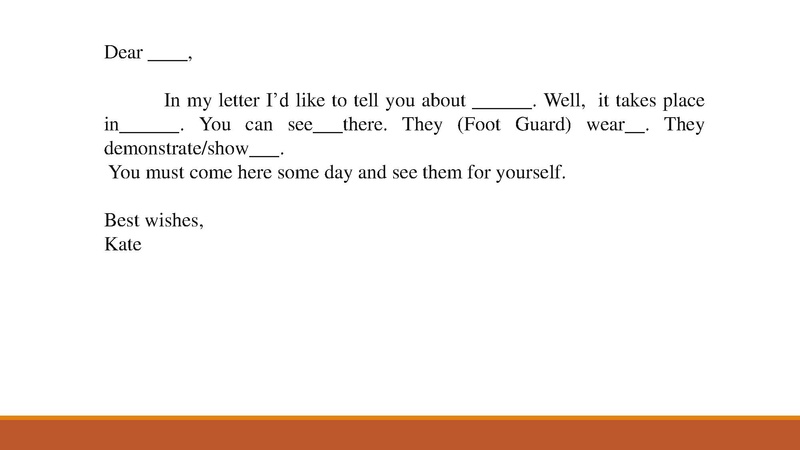 Dear ____,

In my letter I'd like to tell you about ____. Well, it takes place in____. You can see____there. They (Foot Guard) wear____. They demonstrate/show____.
You must come here some day and see them for yourself.

Best wishes,
Kate